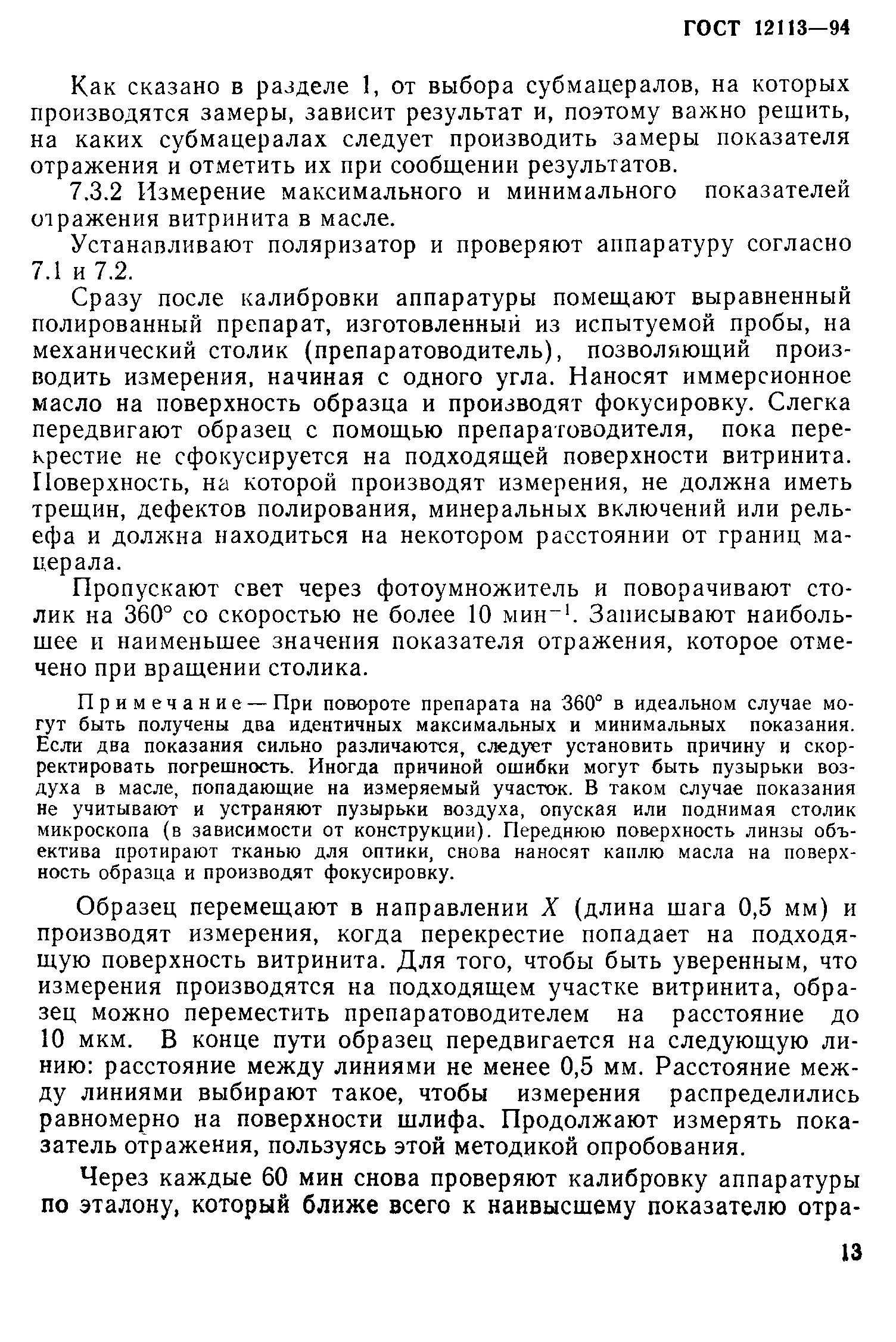 ГОСТ 12113—94

Как сказано в разделе 1, от выбора субмацералов, на которых производятся замеры, зависит результат и, поэтому важно решить, на каких субмацералах следует производить замеры показателя отражения и отметить их при сообщении результатов.

7.3.2 Измерение максимального и минимального показателей отражения витринита в масле.

Устанавливают поляризатор и проверяют аппаратуру согласно 7.1 и 7.2.

Сразу после калибровки аппаратуры помещают выравненный полированный препарат, изготовленный из испытуемой пробы, на механический столик (препаратоводитель), позволяющий производить измерения, начиная с одного угла. Наносят иммерсионное масло на поверхность образца и производят фокусировку. Слегка передвигают образец с помощью препаратоводителя, пока перекрестие не сфокусируется на подходящей поверхности витринита. Поверхность, на которой производят измерения, не должна иметь трещин, дефектов полирования, минеральных включений или рельефа и должна находиться на некотором расстоянии от границ мацерала.

Пропускают свет через фотоумножитель и поворачивают столик на 360° со скоростью не более 10 мин$^{-1}$. Записывают наибольшее и наименьшее значения показателя отражения, которое отмечено при вращении столика.

Примечание — При повороте препарата на 360° в идеальном случае могут быть получены два идентичных максимальных и минимальных показания. Если два показания сильно различаются, следует установить причину и скорректировать погрешность. Иногда причиной ошибки могут быть пузырьки воздуха в масле, попадающие на измеряемый участок. В таком случае показания не учитывают и устраняют пузырьки воздуха, опуская или поднимая столик микроскопа (в зависимости от конструкции). Переднюю поверхность линзы объектива протирают тканью для оптики, снова наносят каплю масла на поверхность образца и производят фокусировку.

Образец перемещают в направлении $X$ (длина шага 0,5 мм) и производят измерения, когда перекрестие попадает на подходящую поверхность витринита. Для того, чтобы быть уверенным, что измерения производятся на подходящем участке витринита, образец можно переместить препаратоводителем на расстояние до 10 мкм. В конце пути образец передвигается на следующую линию: расстояние между линиями не менее 0,5 мм. Расстояние между линиями выбирают такое, чтобы измерения распределились равномерно на поверхности шлифа. Продолжают измерять показатель отражения, пользуясь этой методикой опробования.

Через каждые 60 мин снова проверяют калибровку аппаратуры по эталону, который ближе всего к наивысшему показателю отра-

13